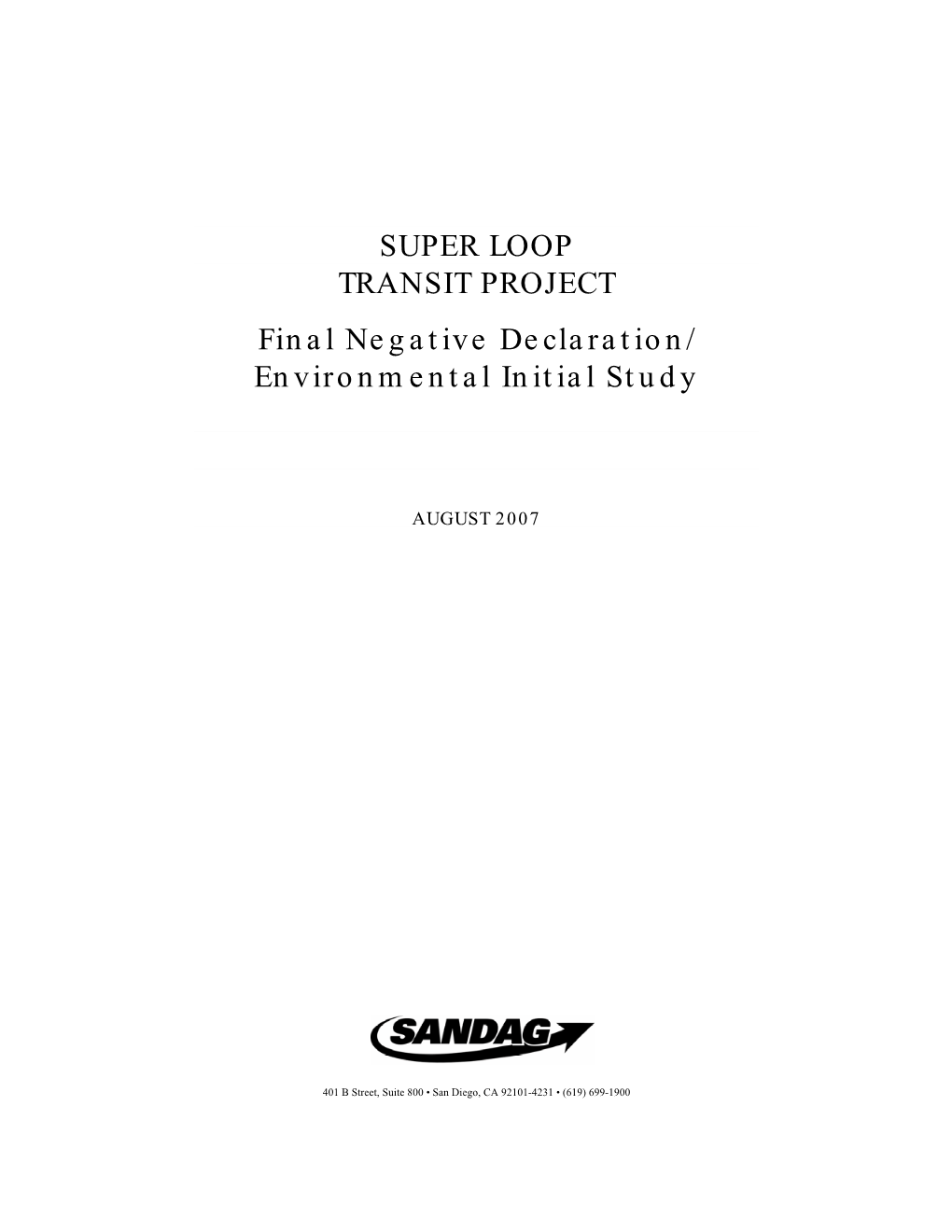 SUPER LOOP
TRANSIT PROJECT

Final Negative Declaration/
Environmental Initial Study

AUGUST 2007

SANDAG

401 B Street, Suite 800 • San Diego, CA 92101-4231 • (619) 699-1900